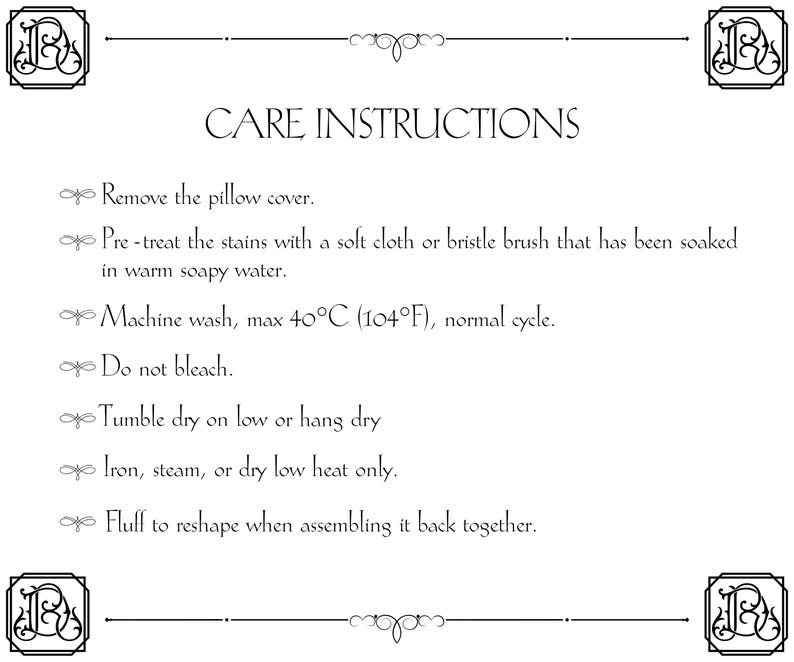 CARE INSTRUCTIONS

Remove the pillow cover.

Pre -treat the stains with a soft cloth or bristle brush that has been soaked in warm soapy water.

Machine wash, max 40°C (104°F), normal cycle.

Do not bleach.

Tumble dry on low or hang dry

Iron, steam, or dry low heat only.

Fluff to reshape when assembling it back together.